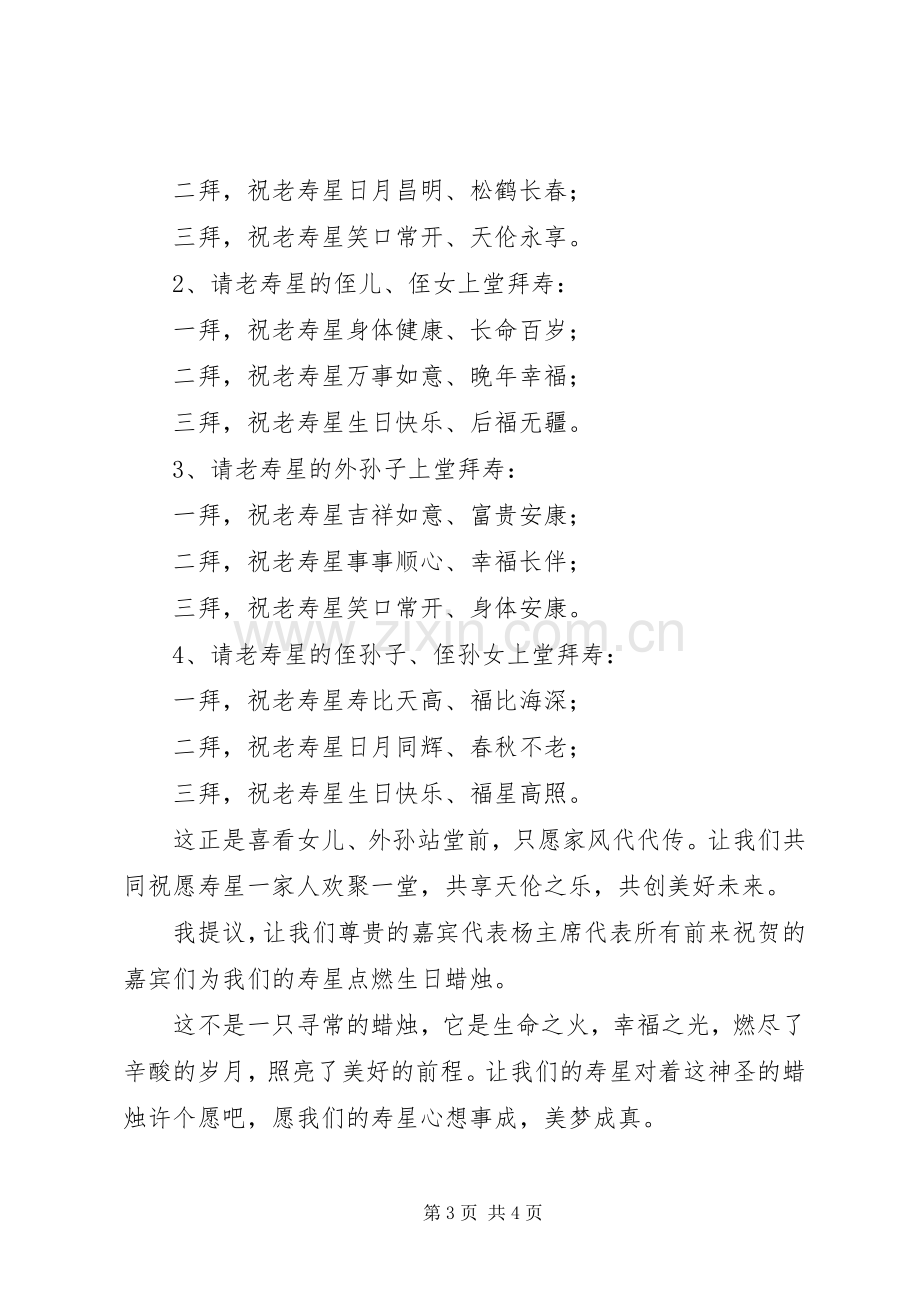 二拜，祝老寿星日月昌明、松鹤长春；

三拜，祝老寿星笑口常开、天伦永享。

2、请老寿星的侄儿、侄女上堂拜寿：

一拜，祝老寿星身体健康、长命百岁；

二拜，祝老寿星万事如意、晚年幸福；

三拜，祝老寿星生日快乐、后福无疆。

3、请老寿星的外孙子上堂拜寿：

一拜，祝老寿星吉祥如意、富贵安康；

二拜，祝老寿星事事顺心、幸福长伴；

三拜，祝老寿星笑口常开、身体安康。

4、请老寿星的侄孙子、侄孙女上堂拜寿：

一拜，祝老寿星寿比天高、福比海深；

二拜，祝老寿星日月同辉、春秋不老；

三拜，祝老寿星生日快乐、福星高照。

这正是喜看女儿、外孙站堂前，只愿家风代代传。让我们共同祝愿寿星一家人欢聚一堂，共享天伦之乐，共创美好未来。

我提议，让我们尊贵的嘉宾代表杨主席代表所有前来祝贺的嘉宾们为我们的寿星点燃生日蜡烛。

这不是一只寻常的蜡烛，它是生命之火，幸福之光，燃尽了辛酸的岁月，照亮了美好的前程。让我们的寿星对着这神圣的蜡烛许个愿吧，愿我们的寿星心想事成，美梦成真。

第3页 共4页

www.zixin.com.cn